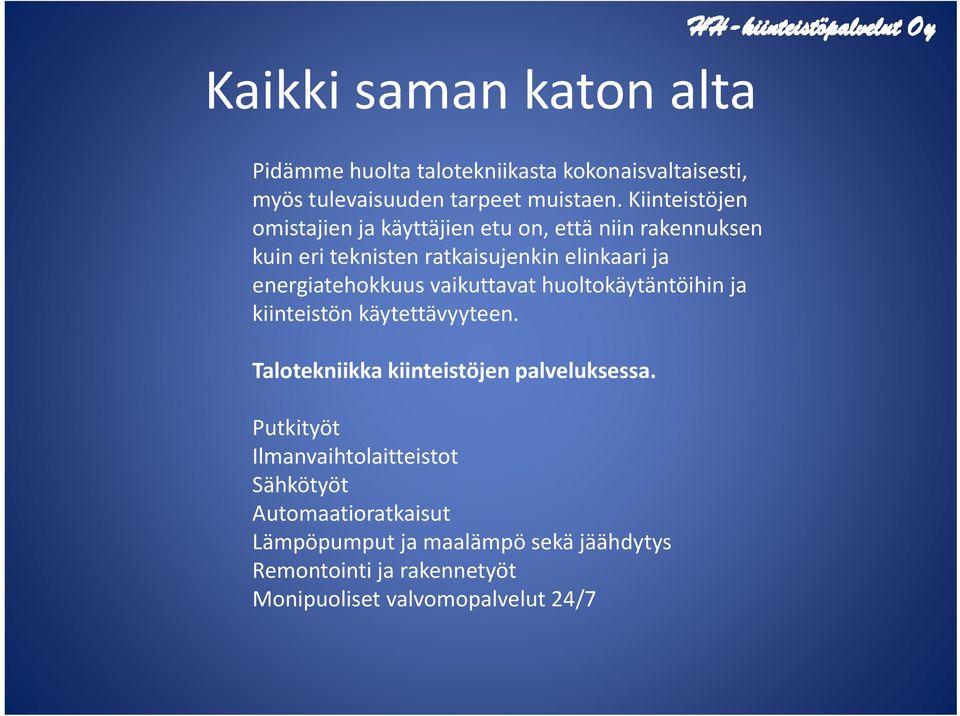 HH-kiinteistöpalvelut Oy

Kaikki saman katon alta

Pidämme huolta talotekniikasta kokonaisvaltaisesti, myös tulevaisuuden tarpeet muistaen. Kiinteistöjen omistajien ja käyttäjien etu on, että niin rakennuksen kuin eri teknisten ratkaisujenkin elinkaari ja energiatehokkuus vaikuttavat huoltokäytäntöihin ja kiinteistön käytettävyyteen.

Talotekniikka kiinteistöjen palveluksessa.

Putkityöt
Ilmanvaihtolaitteistot
Sähkötyöt
Automaatioratkaisut
Lämpöpumput ja maalämpö sekä jäähdytys
Remontointi ja rakennetyöt
Monipuoliset valvomopalvelut 24/7